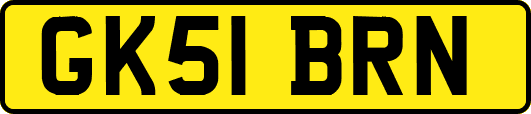 GK51 BRN